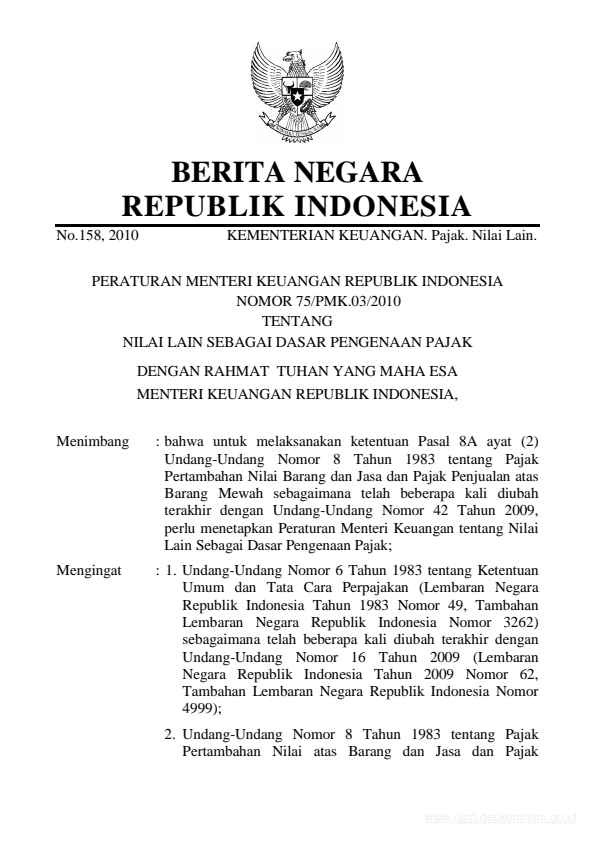 BERITA NEGARA
REPUBLIK INDONESIA

No.158, 2010 KEMENTERIAN KEUANGAN. Pajak. Nilai Lain.

PERATURAN MENTERI KEUANGAN REPUBLIK INDONESIA
NOMOR 75/PMK.03/2010
TENTANG
NILAI LAIN SEBAGAI DASAR PENGENAAN PAJAK

DENGAN RAHMAT TUHAN YANG MAHA ESA
MENTERI KEUANGAN REPUBLIK INDONESIA,

Menimbang : bahwa untuk melaksanakan ketentuan Pasal 8A ayat (2) Undang-Undang Nomor 8 Tahun 1983 tentang Pajak Pertambahan Nilai Barang dan Jasa dan Pajak Penjualan atas Barang Mewah sebagaimana telah beberapa kali diubah terakhir dengan Undang-Undang Nomor 42 Tahun 2009, perlu menetapkan Peraturan Menteri Keuangan tentang Nilai Lain Sebagai Dasar Pengenaan Pajak;

Mengingat : 1. Undang-Undang Nomor 6 Tahun 1983 tentang Ketentuan Umum dan Tata Cara Perpajakan (Lembaran Negara Republik Indonesia Tahun 1983 Nomor 49, Tambahan Lembaran Negara Republik Indonesia Nomor 3262) sebagaimana telah beberapa kali diubah terakhir dengan Undang-Undang Nomor 16 Tahun 2009 (Lembaran Negara Republik Indonesia Tahun 2009 Nomor 62, Tambahan Lembaran Negara Republik Indonesia Nomor 4999);

2. Undang-Undang Nomor 8 Tahun 1983 tentang Pajak Pertambahan Nilai atas Barang dan Jasa dan Pajak

www.djpp.depkumham.go.id